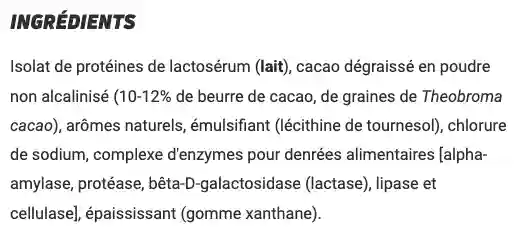 INGRÉDIENTS

Isolat de protéines de lactosérum (lait), cacao dégraissé en poudre non alcalinisé (10-12% de beurre de cacao, de graines de Theobroma cacao), arômes naturels, émulsifiant (lécithine de tournesol), chlorure de sodium, complexe d'enzymes pour denrées alimentaires [alpha-amylase, protéase, bêta-D-galactosidase (lactase), lipase et cellulase], épaississant (gomme xanthane).